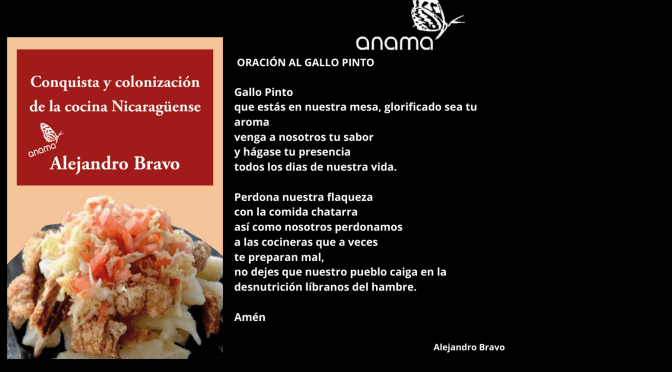 Conquista y colonización de la cocina Nicaragüense

anama

Alejandro Bravo

anama

ORACIÓN AL GALLO PINTO

Gallo Pinto
que estás en nuestra mesa, glorificado sea tu aroma
venga a nosotros tu sabor
y hágase tu presencia
todos los dias de nuestra vida.

Perdona nuestra flaqueza
con la comida chatarra
así como nosotros perdonamos
a las cocineras que a veces
te preparan mal,
no dejes que nuestro pueblo caiga en la desnutrición líbranos del hambre.

Amén

Alejandro Bravo